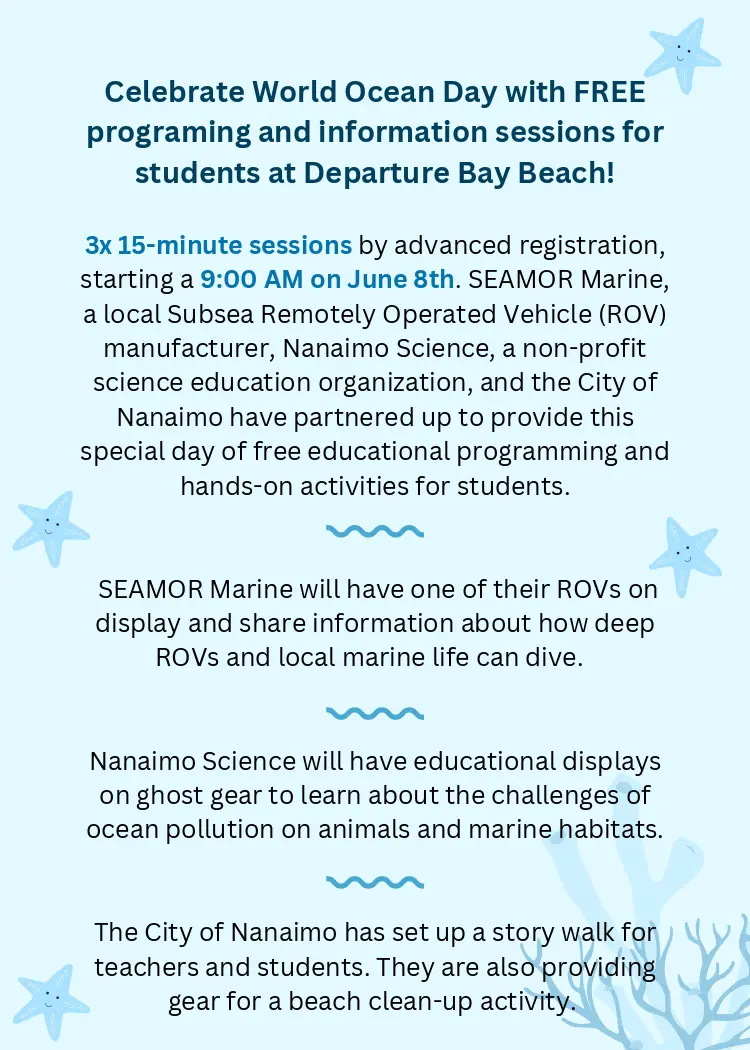 Celebrate World Ocean Day with FREE programing and information sessions for students at Departure Bay Beach!

3x 15-minute sessions by advanced registration, starting a 9:00 AM on June 8th. SEAMOR Marine, a local Subsea Remotely Operated Vehicle (ROV) manufacturer, Nanaimo Science, a non-profit science education organization, and the City of Nanaimo have partnered up to provide this special day of free educational programming and hands-on activities for students.

SEAMOR Marine will have one of their ROVs on display and share information about how deep ROVs and local marine life can dive.

Nanaimo Science will have educational displays on ghost gear to learn about the challenges of ocean pollution on animals and marine habitats.

The City of Nanaimo has set up a story walk for teachers and students. They are also providing gear for a beach clean-up activity.